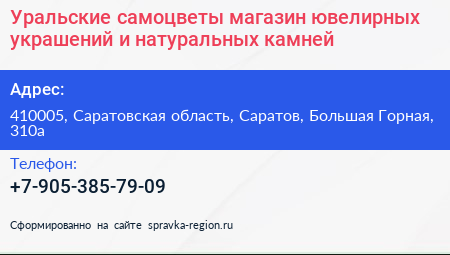 Уральские самоцветы магазин ювелирных украшений и натуральных камней

Адрес:

410005, Саратовская область, Саратов, Большая Горная, 310а

Телефон:

+7-905-385-79-09

Сформированно на сайте spravka-region.ru